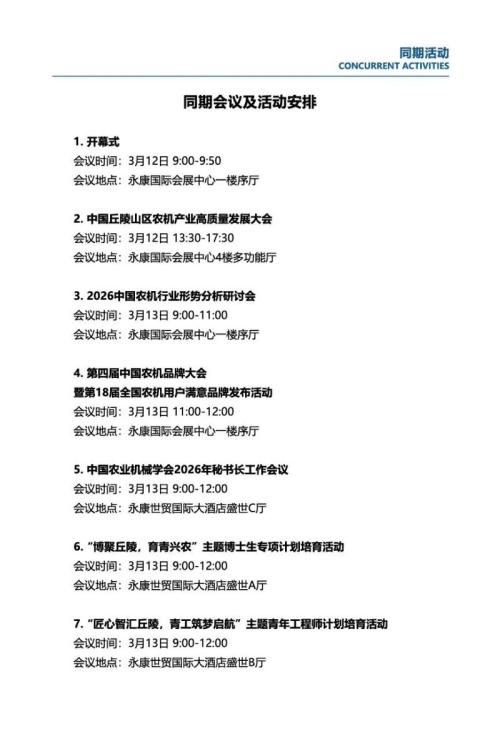 同期活动
CONCURRENT ACTIVITIES

同期会议及活动安排

1. 开幕式
会议时间：3月12日 9:00-9:50
会议地点：永康国际会展中心一楼序厅

2. 中国丘陵山区农机产业高质量发展大会
会议时间：3月12日 13:30-17:30
会议地点：永康国际会展中心4楼多功能厅

3. 2026中国农机行业形势分析研讨会
会议时间：3月13日 9:00-11:00
会议地点：永康国际会展中心一楼序厅

4. 第四届中国农机品牌大会
暨第18届全国农机用户满意品牌发布活动
会议时间：3月13日 11:00-12:00
会议地点：永康国际会展中心一楼序厅

5. 中国农业机械学会2026年秘书长工作会议
会议时间：3月13日 9:00-12:00
会议地点：永康世贸国际大酒店盛世C厅

6. “博聚丘陵，育青兴农”主题博士生专项计划培育活动
会议时间：3月13日 9:00-12:00
会议地点：永康世贸国际大酒店盛世A厅

7. “匠心智汇丘陵，青工筑梦启航”主题青年工程师计划培育活动
会议时间：3月13日 9:00-12:00
会议地点：永康世贸国际大酒店盛世B厅